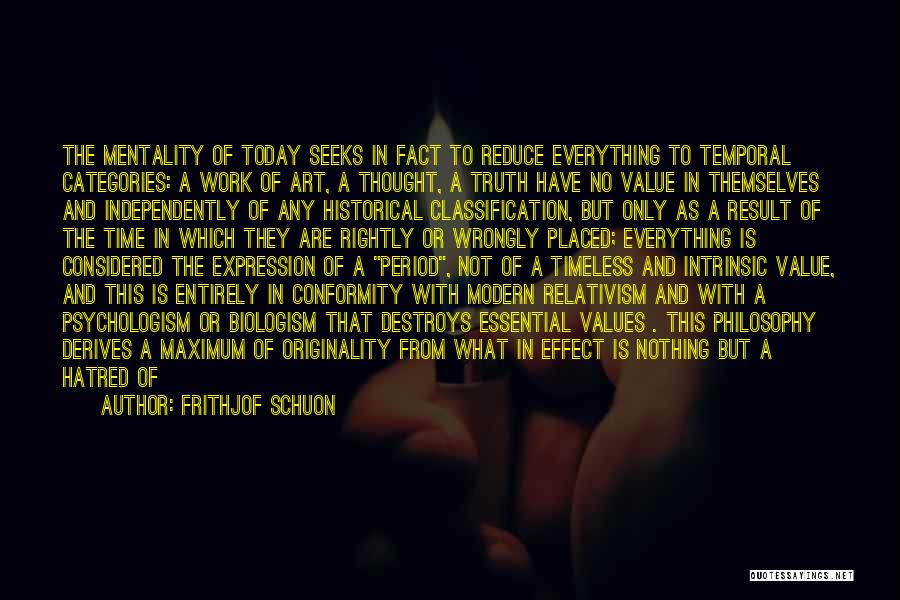 THE MENTALITY OF TODAY SEEKS IN FACT TO REDUCE EVERYTHING TO TEMPORAL CATEGORIES: A WORK OF ART, A THOUGHT, A TRUTH HAVE NO VALUE IN THEMSELVES AND INDEPENDENTLY OF ANY HISTORICAL CLASSIFICATION, BUT ONLY AS A RESULT OF THE TIME IN WHICH THEY ARE RIGHTLY OR WRONGLY PLACED; EVERYTHING IS CONSIDERED THE EXPRESSION OF A "PERIOD", NOT OF A TIMELESS AND INTRINSIC VALUE, AND THIS IS ENTIRELY IN CONFORMITY WITH MODERN RELATIVISM AND WITH A PSYCHOLOGISM OR BIOLOGISM THAT DESTROYS ESSENTIAL VALUES . THIS PHILOSOPHY DERIVES A MAXIMUM OF ORIGINALITY FROM WHAT IN EFFECT IS NOTHING BUT A HATRED OF

AUTHOR: FRITHJOF SCHUON

QUOTESSAYINGS.NET